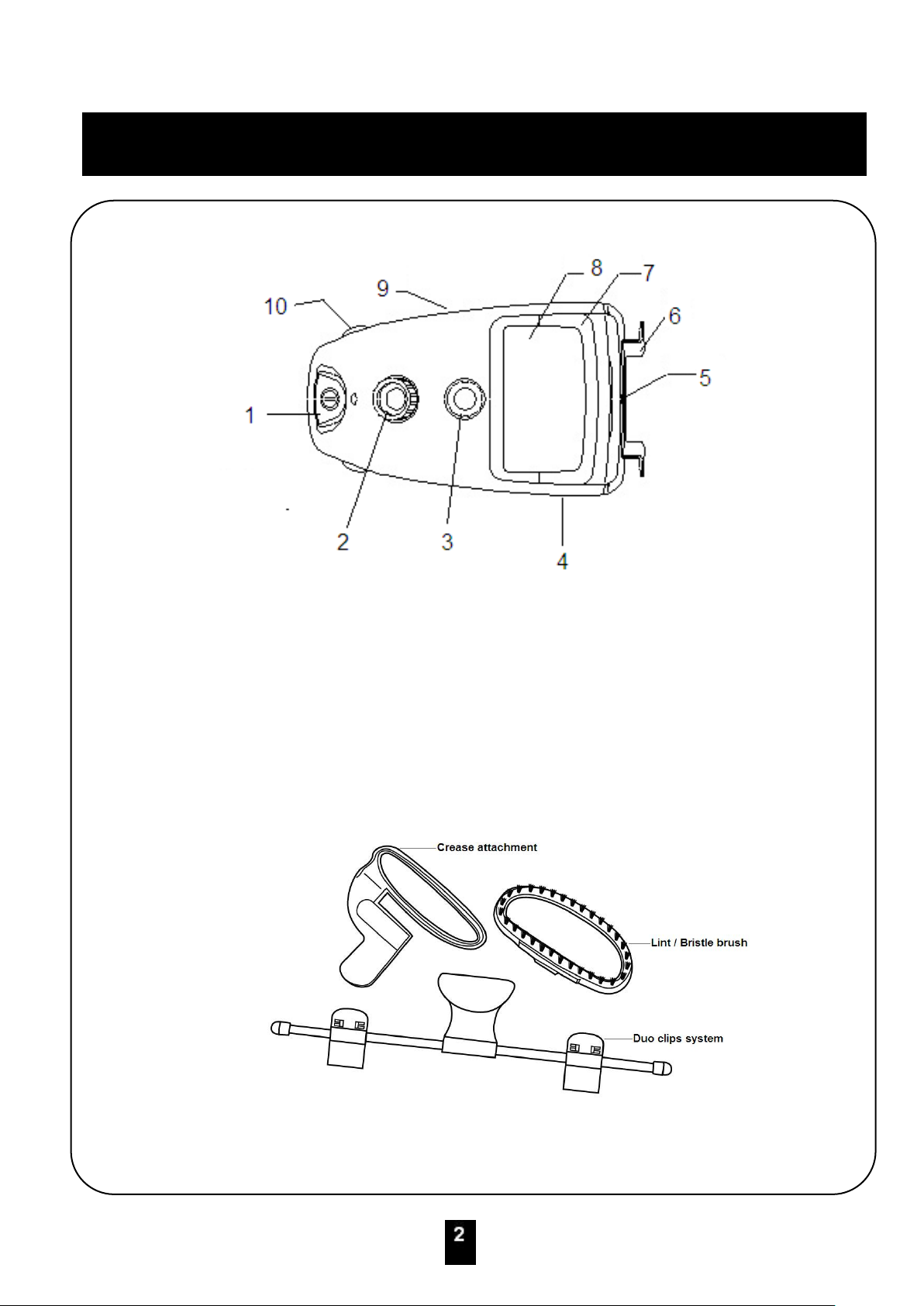 10
9
8
7
6
5
1
2
3
4

Crease attachment
Lint / Bristle brush
Duo clips system

2